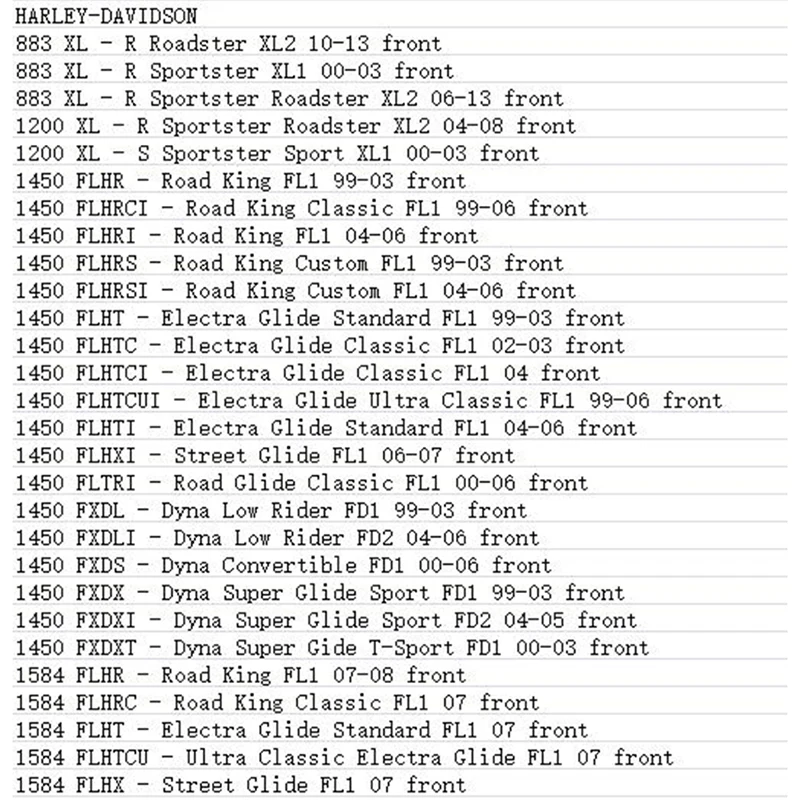 HARLEY-DAVIDSON
883 XL - R Roadster XL2 10-13 front
883 XL - R Sportster XL1 00-03 front
883 XL - R Sportster Roadster XL2 06-13 front
1200 XL - R Sportster Roadster XL2 04-08 front
1200 XL - S Sportster Sport XL1 00-03 front
1450 FLHR - Road King FL1 99-03 front
1450 FLHRCI - Road King Classic FL1 99-06 front
1450 FLHRI - Road King FL1 04-06 front
1450 FLHRS - Road King Custom FL1 99-03 front
1450 FLHRSI - Road King Custom FL1 04-06 front
1450 FLHT - Electra Glide Standard FL1 99-03 front
1450 FLHTC - Electra Glide Classic FL1 02-03 front
1450 FLHTCI - Electra Glide Classic FL1 04 front
1450 FLHTCUI - Electra Glide Ultra Classic FL1 99-06 front
1450 FLHTI - Electra Glide Standard FL1 04-06 front
1450 FLHXI - Street Glide FL1 06-07 front
1450 FLTRI - Road Glide Classic FL1 00-06 front
1450 FXDL - Dyna Low Rider FD1 99-03 front
1450 FXDLI - Dyna Low Rider FD2 04-06 front
1450 FXDS - Dyna Convertible FD1 00-06 front
1450 FXDX - Dyna Super Glide Sport FD1 99-03 front
1450 FXDXI - Dyna Super Glide Sport FD2 04-05 front
1450 FXDXT - Dyna Super Gide T-Sport FD1 00-03 front
1584 FLHR - Road King FL1 07-08 front
1584 FLHRC - Road King Classic FL1 07 front
1584 FLHT - Electra Glide Standard FL1 07 front
1584 FLHTCU - Ultra Classic Electra Glide FL1 07 front
1584 FLHX - Street Glide FL1 07 front